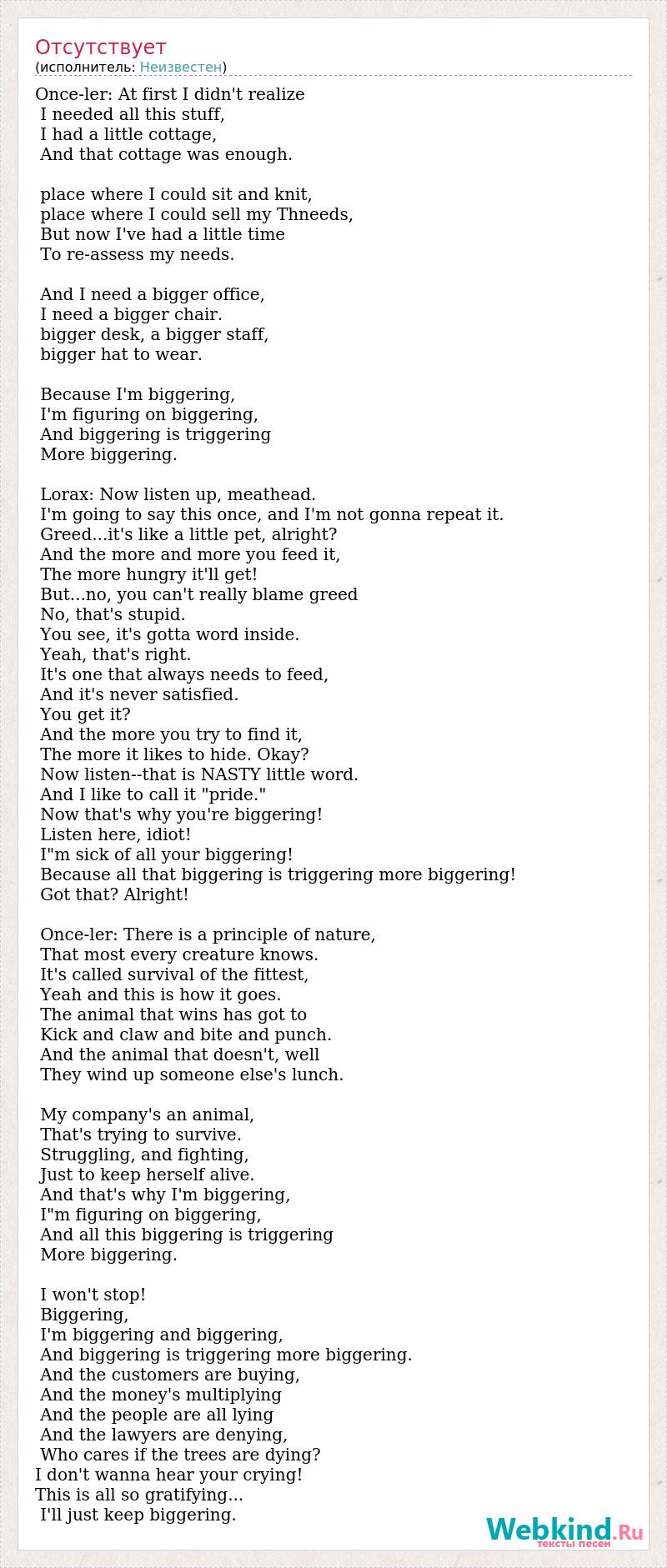 Отсутствует
(исполнитель: Неизвестен)

Once-ler: At first I didn't realize
I needed all this stuff,
I had a little cottage,
And that cottage was enough.

place where I could sit and knit,
place where I could sell my Thneeds,
But now I've had a little time
To re-assess my needs.

And I need a bigger office,
I need a bigger chair.
bigger desk, a bigger staff,
bigger hat to wear.

Because I'm biggering,
I'm figuring on biggering,
And biggering is triggering
More biggering.

Lorax: Now listen up, meathead.
I'm going to say this once, and I'm not gonna repeat it.
Greed...it's like a little pet, alright?
And the more and more you feed it,
The more hungry it'll get!
But...no, you can't really blame greed
No, that's stupid.
You see, it's gotta word inside.
Yeah, that's right.
It's one that always needs to feed,
And it's never satisfied.
You get it?
And the more you try to find it,
The more it likes to hide. Okay?
Now listen--that is NASTY little word.
And I like to call it "pride."
Now that's why you're biggering!
Listen here, idiot!
I"m sick of all your biggering!
Because all that biggering is triggering more biggering!
Got that? Alright!

Once-ler: There is a principle of nature,
That most every creature knows.
It's called survival of the fittest,
Yeah and this is how it goes.
The animal that wins has got to
Kick and claw and bite and punch.
And the animal that doesn't, well
They wind up someone else's lunch.

My company's an animal,
That's trying to survive.
Struggling, and fighting,
Just to keep herself alive.
And that's why I'm biggering,
I"m figuring on biggering,
And all this biggering is triggering
More biggering.

I won't stop!
Biggering,
I'm biggering and biggering,
And biggering is triggering more biggering.
And the customers are buying,
And the money's multiplying
And the people are all lying
And the lawyers are denying,
Who cares if the trees are dying?
I don't wanna hear your crying!
This is all so gratifying...
I'll just keep biggering.

Webkind.Ru
тексты песен